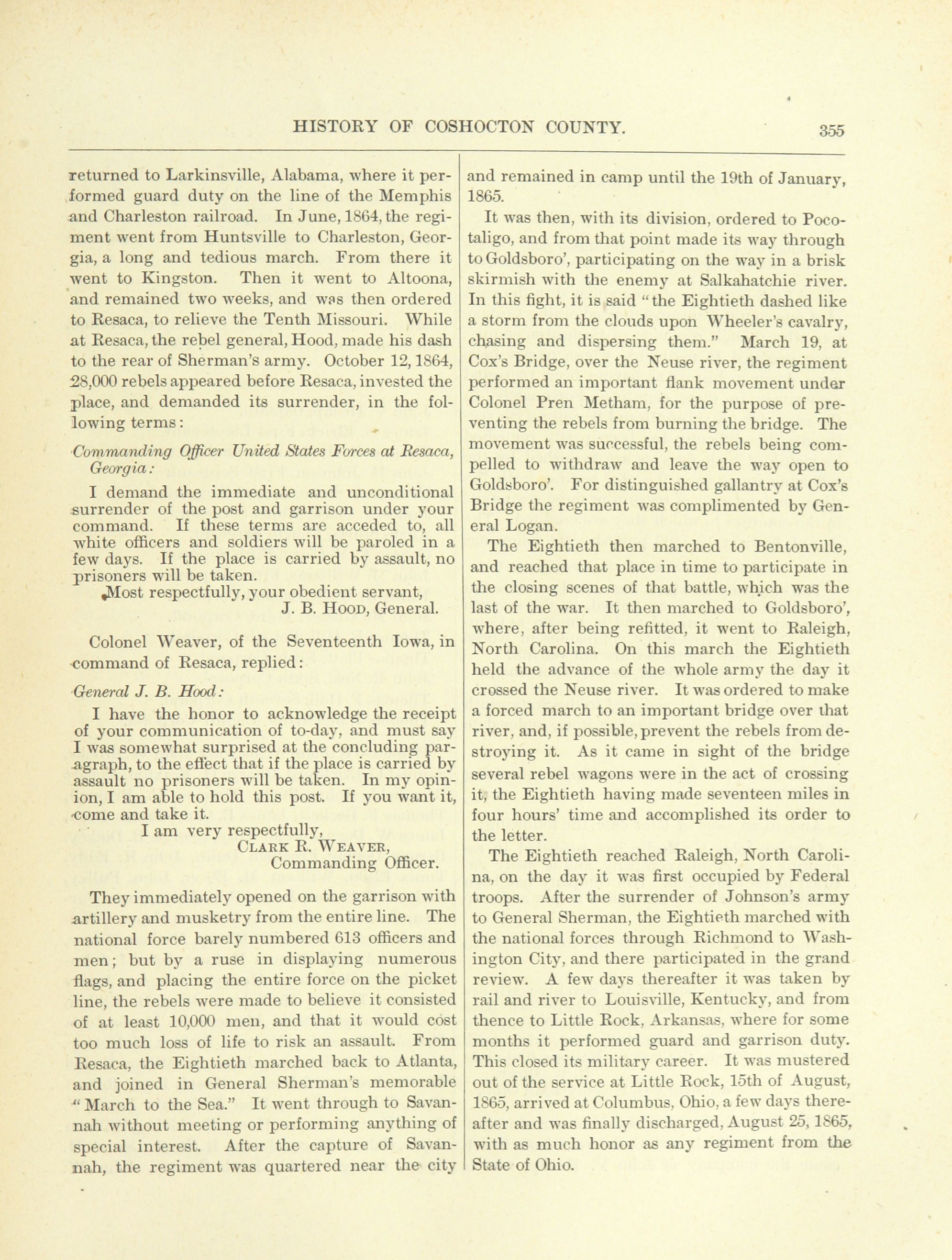 HISTORY OF COSHOCTON COUNTY. 355

returned to Larkinsville, Alabama, where it performed guard duty on the line of the Memphis and Charleston railroad. In June, 1864, the regiment went from Huntsville to Charleston, Georgia, a long and tedious march. From there it went to Kingston. Then it went to Altoona, and remained two weeks, and was then ordered to Resaca, to relieve the Tenth Missouri. While at Resaca, the rebel general, Hood, made his dash to the rear of Sherman's army. October 12, 1864, 28,000 rebels appeared before Resaca, invested the place, and demanded its surrender, in the following terms:

Commanding Officer United States Forces at Resaca, Georgia:

I demand the immediate and unconditional surrender of the post and garrison under your command. If these terms are acceded to, all white officers and soldiers will be paroled in a few days. If the place is carried by assault, no prisoners will be taken.

Most respectfully, your obedient servant,
J. B. HOOD, General.

Colonel Weaver, of the Seventeenth Iowa, in command of Resaca, replied:

General J. B. Hood:

I have the honor to acknowledge the receipt of your communication of to-day, and must say I was somewhat surprised at the concluding paragraph, to the effect that if the place is carried by assault no prisoners will be taken. In my opinion, I am able to hold this post. If you want it, come and take it.

I am very respectfully,
CLARK R. WEAVER,
Commanding Officer.

They immediately opened on the garrison with artillery and musketry from the entire line. The national force barely numbered 613 officers and men; but by a ruse in displaying numerous flags, and placing the entire force on the picket line, the rebels were made to believe it consisted of at least 10,000 men, and that it would cost too much loss of life to risk an assault. From Resaca, the Eightieth marched back to Atlanta, and joined in General Sherman's memorable "March to the Sea." It went through to Savannah without meeting or performing anything of special interest. After the capture of Savannah, the regiment was quartered near the city and remained in camp until the 19th of January, 1865.

It was then, with its division, ordered to Pocotaligo, and from that point made its way through to Goldsboro', participating on the way in a brisk skirmish with the enemy at Salkahatchie river. In this fight, it is said "the Eightieth dashed like a storm from the clouds upon Wheeler's cavalry, chasing and dispersing them." March 19, at Cox's Bridge, over the Neuse river, the regiment performed an important flank movement under Colonel Pren Metham, for the purpose of preventing the rebels from burning the bridge. The movement was successful, the rebels being compelled to withdraw and leave the way open to Goldsboro'. For distinguished gallantry at Cox's Bridge the regiment was complimented by General Logan.

The Eightieth then marched to Bentonville, and reached that place in time to participate in the closing scenes of that battle, which was the last of the war. It then marched to Goldsboro', where, after being refitted, it went to Raleigh, North Carolina. On this march the Eightieth held the advance of the whole army the day it crossed the Neuse river. It was ordered to make a forced march to an important bridge over that river, and, if possible, prevent the rebels from destroying it. As it came in sight of the bridge several rebel wagons were in the act of crossing it, the Eightieth having made seventeen miles in four hours' time and accomplished its order to the letter.

The Eightieth reached Raleigh, North Carolina, on the day it was first occupied by Federal troops. After the surrender of Johnson's army to General Sherman, the Eightieth marched with the national forces through Richmond to Washington City, and there participated in the grand review. A few days thereafter it was taken by rail and river to Louisville, Kentucky, and from thence to Little Rock, Arkansas, where for some months it performed guard and garrison duty. This closed its military career. It was mustered out of the service at Little Rock, 15th of August, 1865, arrived at Columbus, Ohio, a few days thereafter and was finally discharged, August 25, 1865, with as much honor as any regiment from the State of Ohio.